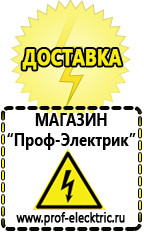 ДОСТАВКА

МАГАЗИН
“Проф-Электрик”

www.prof-electric.ru